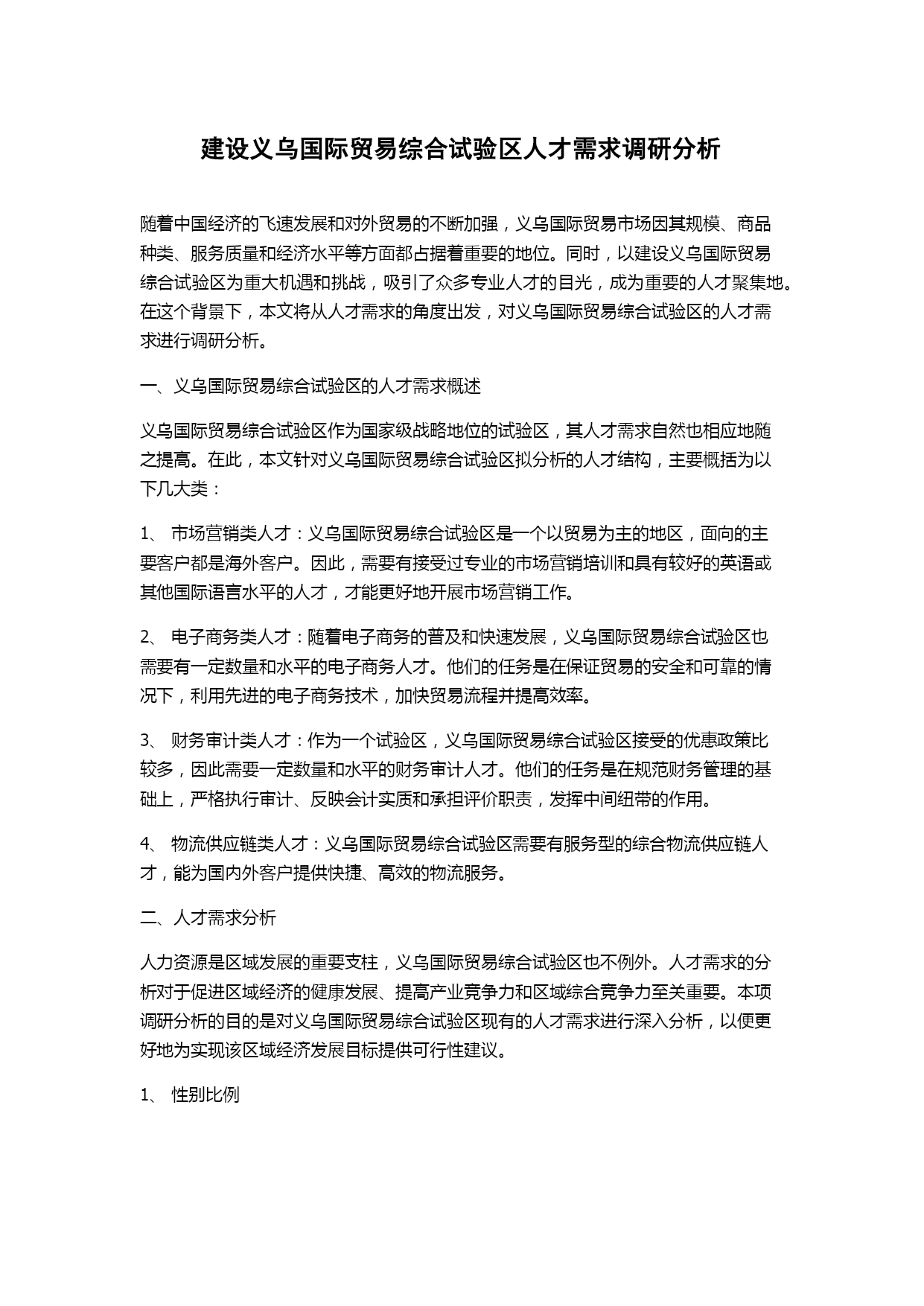 建设义乌国际贸易综合试验区人才需求调研分析

随着中国经济的飞速发展和对外贸易的不断加强，义乌国际贸易市场因其规模、商品种类、服务质量和经济水平等方面都占据着重要的地位。同时，以建设义乌国际贸易综合试验区为重大机遇和挑战，吸引了众多专业人才的目光，成为重要的人才聚集地。在这个背景下，本文将从人才需求的角度出发，对义乌国际贸易综合试验区的人才需求进行调研分析。

一、义乌国际贸易综合试验区的人才需求概述

义乌国际贸易综合试验区作为国家级战略地位的试验区，其人才需求自然也相应地随之提高。在此，本文针对义乌国际贸易综合试验区拟分析的人才结构，主要概括为以下几大类：

1、 市场营销类人才：义乌国际贸易综合试验区是一个以贸易为主的地区，面向的主要客户都是海外客户。因此，需要有接受过专业的市场营销培训和具有较好的英语或其他国际语言水平的人才，才能更好地开展市场营销工作。

2、 电子商务类人才：随着电子商务的普及和快速发展，义乌国际贸易综合试验区也需要有一定数量和水平的电子商务人才。他们的任务是在保证贸易的安全和可靠的情况下，利用先进的电子商务技术，加快贸易流程并提高效率。

3、 财务审计类人才：作为一个试验区，义乌国际贸易综合试验区接受的优惠政策比较多，因此需要一定数量和水平的财务审计人才。他们的任务是在规范财务管理的基础上，严格执行审计、反映会计实质和承担评价职责，发挥中间纽带的作用。

4、 物流供应链类人才：义乌国际贸易综合试验区需要有服务型的综合物流供应链人才，能为国内外客户提供快捷、高效的物流服务。

二、人才需求分析

人力资源是区域发展的重要支柱，义乌国际贸易综合试验区也不例外。人才需求的分析对于促进区域经济的健康发展、提高产业竞争力和区域综合竞争力至关重要。本项调研分析的目的是对义乌国际贸易综合试验区现有的人才需求进行深入分析，以便更好地为实现该区域经济发展目标提供可行性建议。

1、 性别比例